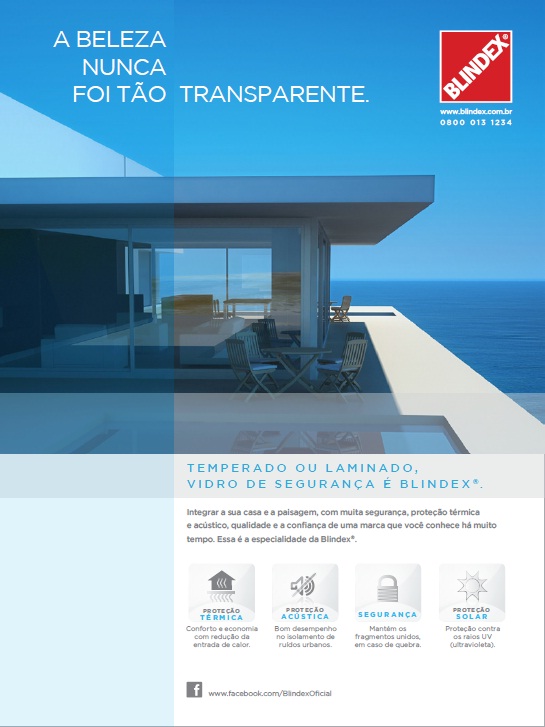 A BELEZA
NUNCA
FOI TÃO TRANSPARENTE.

BLINDEX®

www.blindex.com.br
0800 013 1234

TEMPERADO OU LAMINADO,
VIDRO DE SEGURANÇA É BLINDEX®.

Integrar a sua casa e a paisagem, com muita segurança, proteção térmica e acústico, qualidade e a confiança de uma marca que você conhece há muito tempo. Essa é a especialidade da Blindex®.

PROTEÇÃO TÉRMICA
Conforto e economia com redução da entrada de calor.

PROTEÇÃO ACÚSTICA
Bom desempenho no isolamento de ruídos urbanos.

SEGURANÇA
Mantém os fragmentos unidos, em caso de quebra.

PROTEÇÃO SOLAR
Proteção contra os raios UV (ultravioleta).

www.facebook.com/BlindexOficial